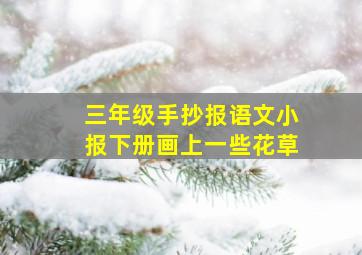 三年级手抄报语文小报下册画上一些花草